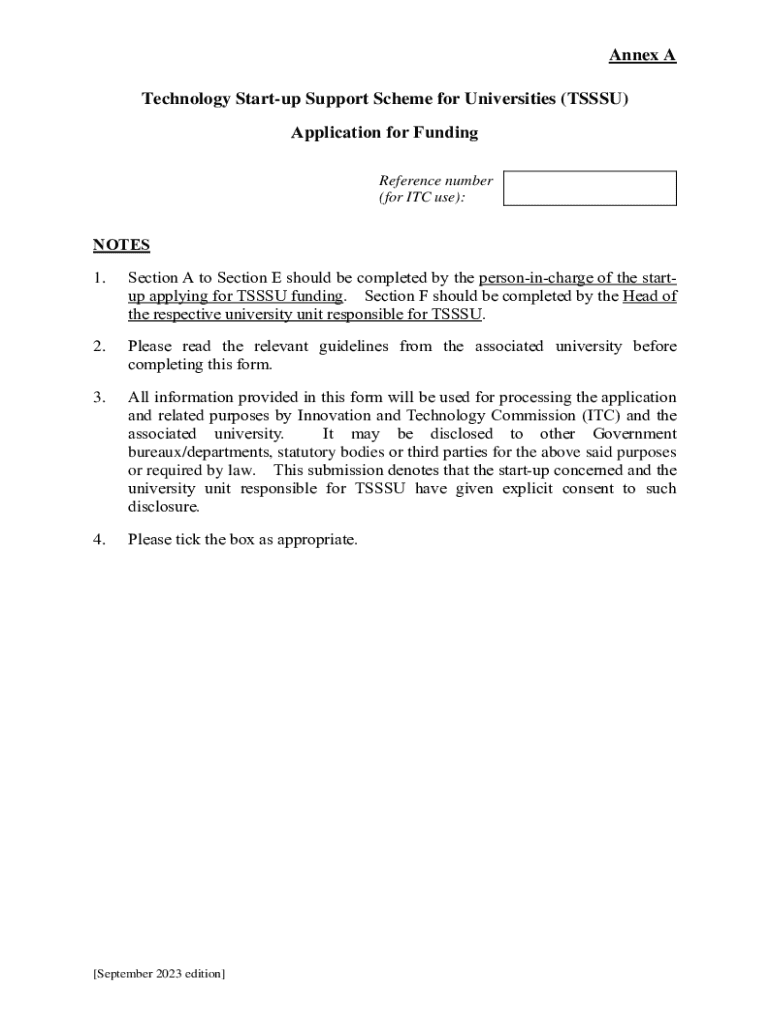 Annex A

Technology Start-up Support Scheme for Universities (TSSSU)

Application for Funding

Reference number (for ITC use):

NOTES

1. Section A to Section E should be completed by the person-in-charge of the start-up applying for TSSSU funding. Section F should be completed by the Head of the respective university unit responsible for TSSSU.

2. Please read the relevant guidelines from the associated university before completing this form.

3. All information provided in this form will be used for processing the application and related purposes by Innovation and Technology Commission (ITC) and the associated university. It may be disclosed to other Government bureaux/departments, statutory bodies or third parties for the above said purposes or required by law. This submission denotes that the start-up concerned and the university unit responsible for TSSSU have given explicit consent to such disclosure.

4. Please tick the box as appropriate.

[September 2023 edition]